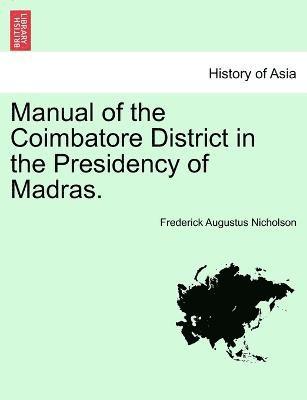 BRITISH LIBRARY

History of Asia

Manual of the Coimbatore District in the Presidency of Madras.

Frederick Augustus Nicholson